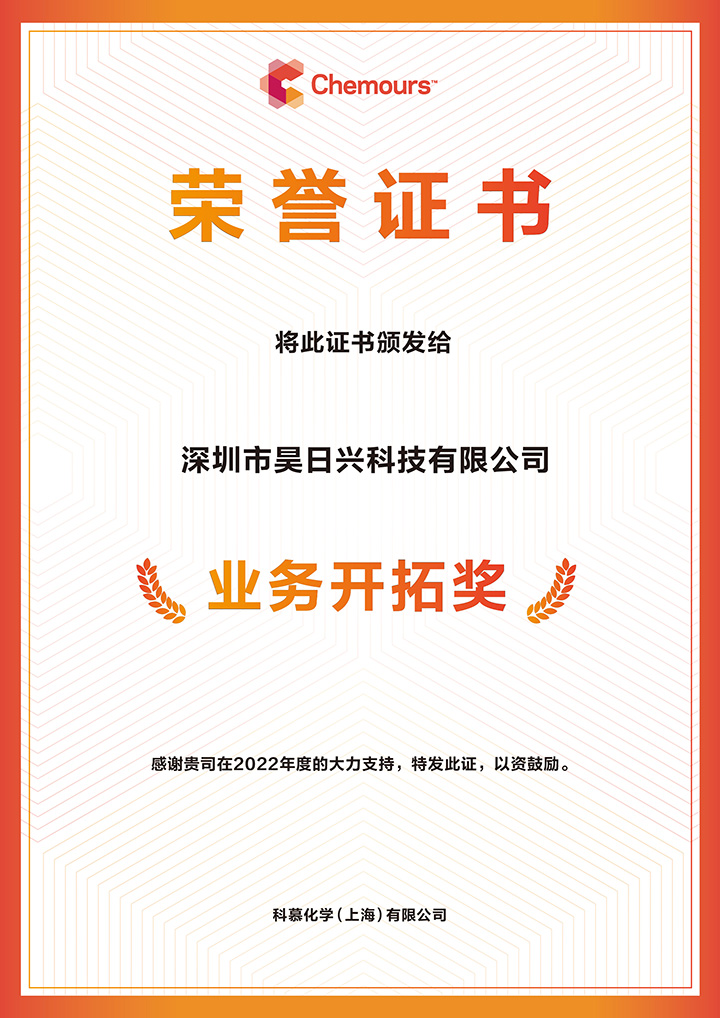 Chemours™

荣誉证书

将此证书颁发给

深圳市昊日兴科技有限公司

业务开拓奖

感谢贵司在2022年度的大力支持，特发此证，以资鼓励。

科慕化学（上海）有限公司